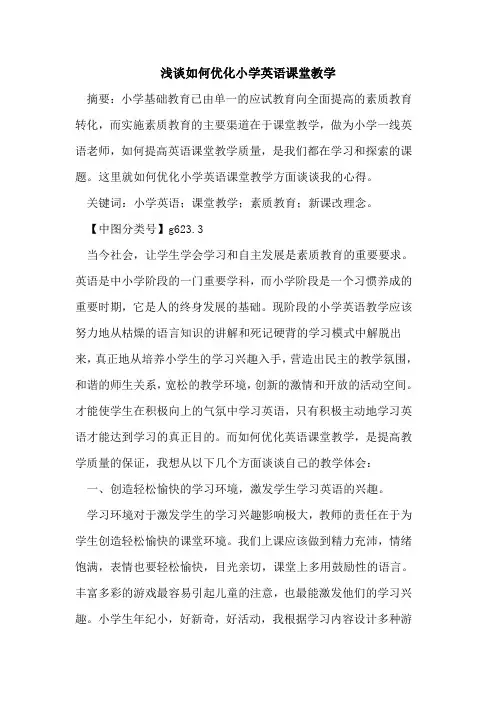 浅谈如何优化小学英语课堂教学

摘要：小学基础教育已由单一的应试教育向全面提高的素质教育转化，而实施素质教育的主要渠道在于课堂教学，做为小学一线英语老师，如何提高英语课堂教学质量，是我们都在学习和探索的课题。这里就如何优化小学英语课堂教学方面谈谈我的心得。

关键词：小学英语；课堂教学；素质教育；新课改理念。

【中图分类号】g623.3

当今社会，让学生学会学习和自主发展是素质教育的重要要求。英语是中小学阶段的一门重要学科，而小学阶段是一个习惯养成的重要时期，它是人的终身发展的基础。现阶段的小学英语教学应该努力地从枯燥的语言知识的讲解和死记硬背的学习模式中解脱出来，真正地从培养小学生的学习兴趣入手，营造出民主的教学氛围，和谐的师生关系，宽松的教学环境，创新的激情和开放的活动空间。才能使学生在积极向上的气氛中学习英语，只有积极主动地学习英语才能达到学习的真正目的。而如何优化英语课堂教学，是提高教学质量的保证，我想从以下几个方面谈谈自己的教学体会：

一、创造轻松愉快的学习环境，激发学生学习英语的兴趣。

学习环境对于激发学生的学习兴趣影响极大，教师的责任在于为学生创造轻松愉快的课堂环境。我们上课应该做到精力充沛，情绪饱满，表情也要轻松愉快，目光亲切，课堂上多用鼓励性的语言。丰富多彩的游戏最容易引起儿童的注意，也最能激发他们的学习兴趣。小学生年纪小，好新奇，好活动，我根据学习内容设计多种游